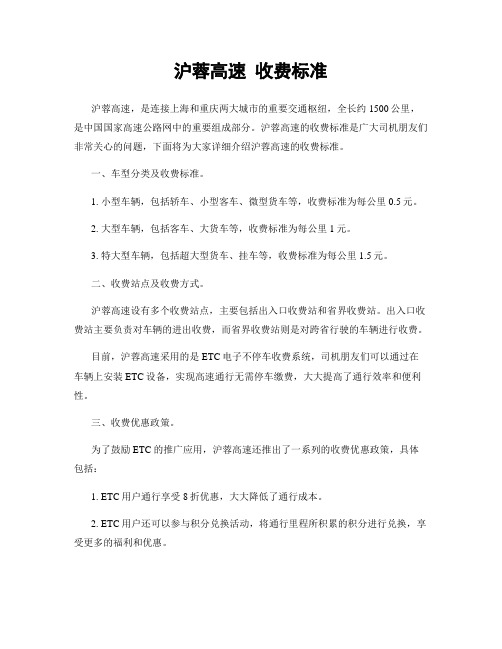 沪蓉高速 收费标准

沪蓉高速，是连接上海和重庆两大城市的重要交通枢纽，全长约 1500 公里，是中国国家高速公路网中的重要组成部分。沪蓉高速的收费标准是广大司机朋友们非常关心的问题，下面将为大家详细介绍沪蓉高速的收费标准。

一、车型分类及收费标准。

1. 小型车辆，包括轿车、小型客车、微型货车等，收费标准为每公里 0.5 元。

2. 大型车辆，包括客车、大货车等，收费标准为每公里 1 元。

3. 特大型车辆，包括超大型货车、挂车等，收费标准为每公里 1.5 元。

二、收费站点及收费方式。

沪蓉高速设有多个收费站点，主要包括出入口收费站和省界收费站。出入口收费站主要负责对车辆的进出收费，而省界收费站则是对跨省行驶的车辆进行收费。

目前，沪蓉高速采用的是 ETC 电子不停车收费系统，司机朋友们可以通过在车辆上安装 ETC 设备，实现高速通行无需停车缴费，大大提高了通行效率和便利性。

三、收费优惠政策。

为了鼓励 ETC 的推广应用，沪蓉高速还推出了一系列的收费优惠政策，具体包括：

1. ETC 用户通行享受 8 折优惠，大大降低了通行成本。

2. ETC 用户还可以参与积分兑换活动，将通行里程所积累的积分进行兑换，享受更多的福利和优惠。